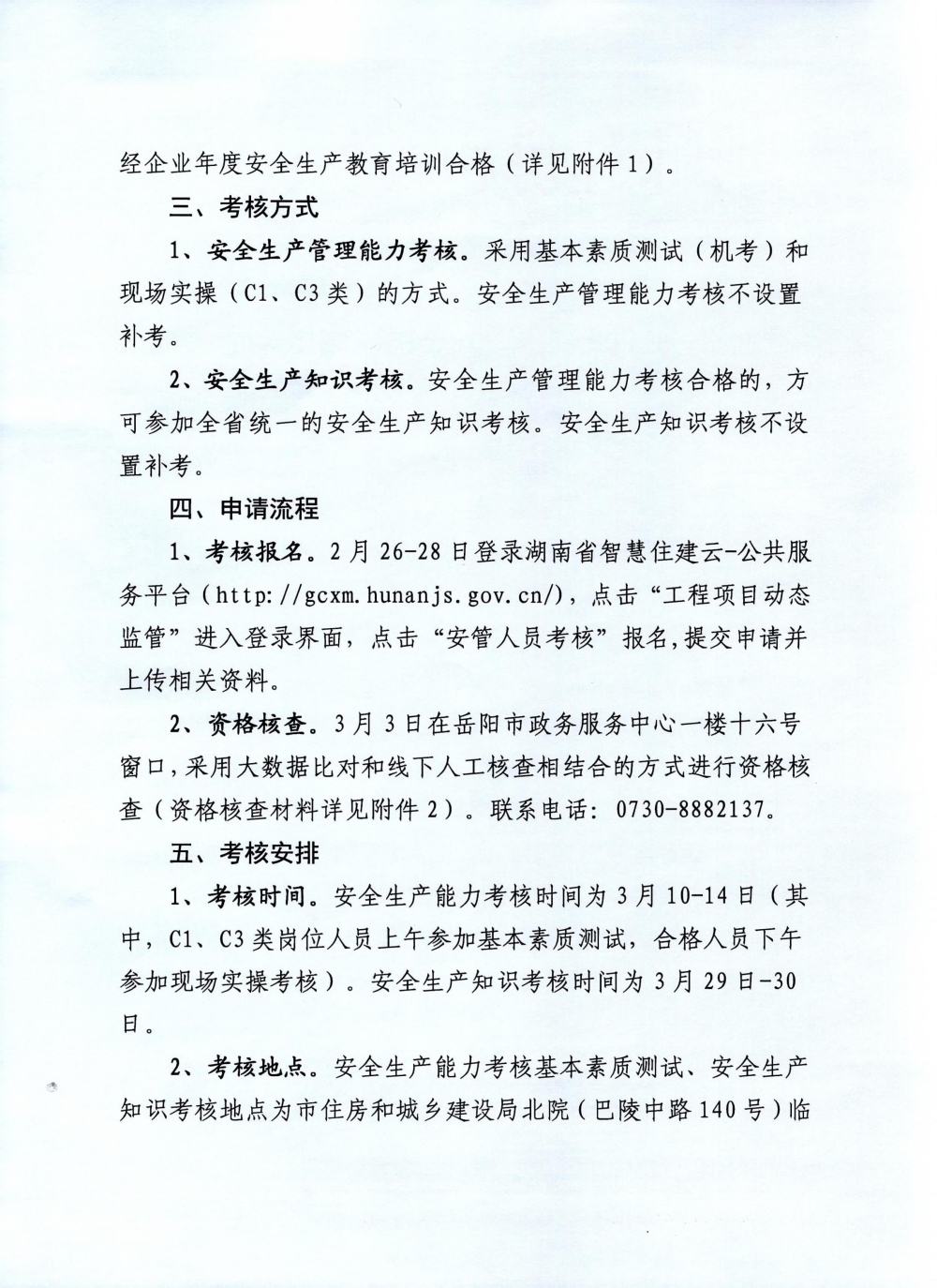 经企业年度安全生产教育培训合格（详见附件1）。

三、考核方式

1、安全生产管理能力考核。采用基本素质测试（机考）和现场实操（C1、C3类）的方式。安全生产管理能力考核不设置补考。

2、安全生产知识考核。安全生产管理能力考核合格的，方可参加全省统一的安全生产知识考核。安全生产知识考核不设置补考。

四、申请流程

1、考核报名。2月26-28日登录湖南省智慧住建云-公共服务平台（http://gcxm.hunanjs.gov.cn/），点击“工程项目动态监管”进入登录界面，点击“安管人员考核”报名,提交申请并上传相关资料。

2、资格核查。3月3日在岳阳市政务服务中心一楼十六号窗口,采用大数据比对和线下人工核查相结合的方式进行资格核查（资格核查材料详见附件2）。联系电话：0730-8882137。

五、考核安排

1、考核时间。安全生产能力考核时间为3月10-14日（其中，C1、C3类岗位人员上午参加基本素质测试，合格人员下午参加现场实操考核）。安全生产知识考核时间为3月29日-30日。

2、考核地点。安全生产能力考核基本素质测试、安全生产知识考核地点为市住房和城乡建设局北院（巴陵中路140号）临